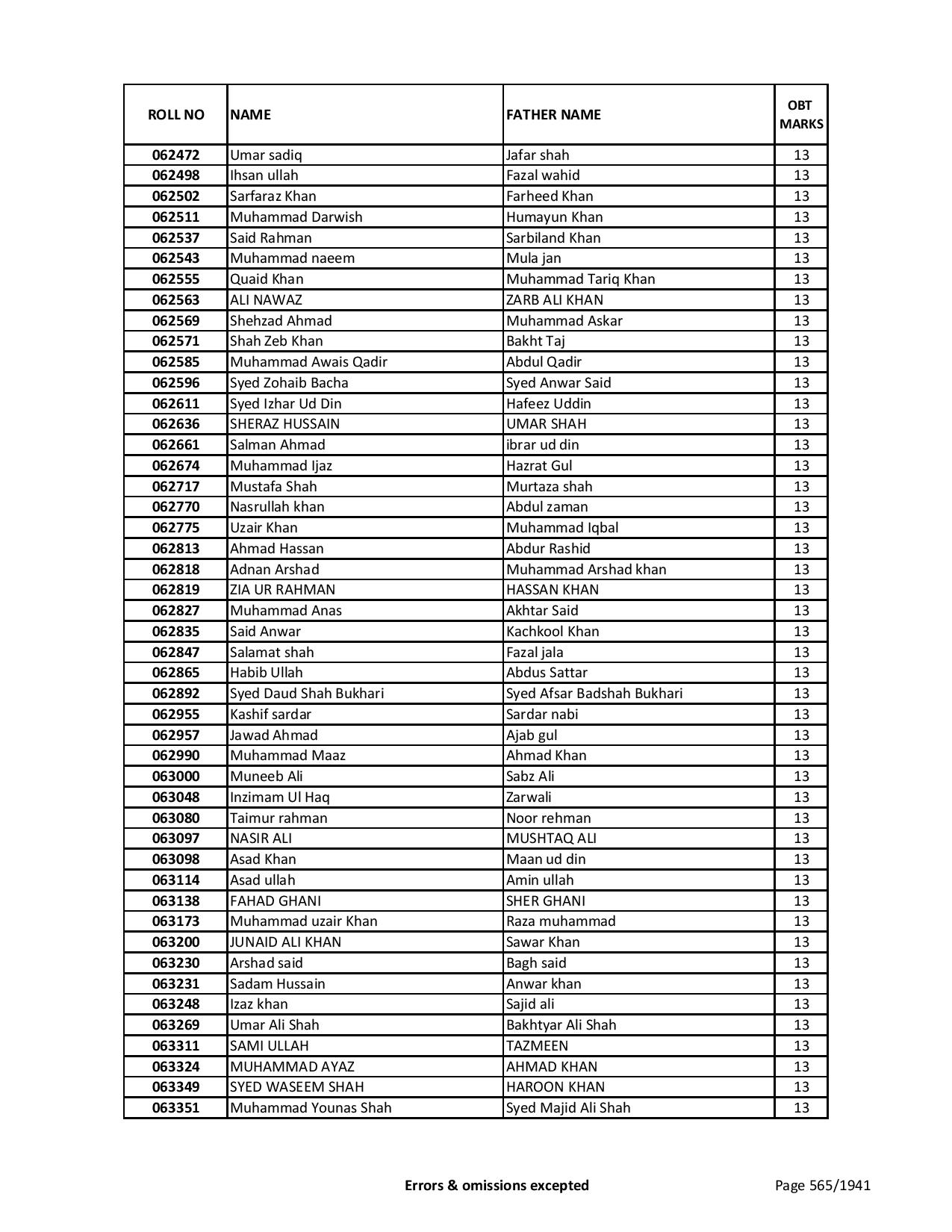 | ROLL NO | NAME | FATHER NAME | OBT MARKS |
|---|---|---|---|
| 062472 | Umar sadiq | Jafar shah | 13 |
| 062498 | Ihsan ullah | Fazal wahid | 13 |
| 062502 | Sarfaraz Khan | Farheed Khan | 13 |
| 062511 | Muhammad Darwish | Humayun Khan | 13 |
| 062537 | Said Rahman | Sarbiland Khan | 13 |
| 062543 | Muhammad naeem | Mula jan | 13 |
| 062555 | Quaid Khan | Muhammad Tariq Khan | 13 |
| 062563 | ALI NAWAZ | ZARB ALI KHAN | 13 |
| 062569 | Shehzad Ahmad | Muhammad Askar | 13 |
| 062571 | Shah Zeb Khan | Bakht Taj | 13 |
| 062585 | Muhammad Awais Qadir | Abdul Qadir | 13 |
| 062596 | Syed Zohaib Bacha | Syed Anwar Said | 13 |
| 062611 | Syed Izhar Ud Din | Hafeez Uddin | 13 |
| 062636 | SHERAZ HUSSAIN | UMAR SHAH | 13 |
| 062661 | Salman Ahmad | ibrar ud din | 13 |
| 062674 | Muhammad Ijaz | Hazrat Gul | 13 |
| 062717 | Mustafa Shah | Murtaza shah | 13 |
| 062770 | Nasrullah khan | Abdul zaman | 13 |
| 062775 | Uzair Khan | Muhammad Iqbal | 13 |
| 062813 | Ahmad Hassan | Abdur Rashid | 13 |
| 062818 | Adnan Arshad | Muhammad Arshad khan | 13 |
| 062819 | ZIA UR RAHMAN | HASSAN KHAN | 13 |
| 062827 | Muhammad Anas | Akhtar Said | 13 |
| 062835 | Said Anwar | Kachkool Khan | 13 |
| 062847 | Salamat shah | Fazal jala | 13 |
| 062865 | Habib Ullah | Abdus Sattar | 13 |
| 062892 | Syed Daud Shah Bukhari | Syed Afsar Badshah Bukhari | 13 |
| 062955 | Kashif sardar | Sardar nabi | 13 |
| 062957 | Jawad Ahmad | Ajab gul | 13 |
| 062990 | Muhammad Maaz | Ahmad Khan | 13 |
| 063000 | Muneeb Ali | Sabz Ali | 13 |
| 063048 | Inzimam Ul Haq | Zarwali | 13 |
| 063080 | Taimur rahman | Noor rehman | 13 |
| 063097 | NASIR ALI | MUSHTAQ ALI | 13 |
| 063098 | Asad Khan | Maan ud din | 13 |
| 063114 | Asad ullah | Amin ullah | 13 |
| 063138 | FAHAD GHANI | SHER GHANI | 13 |
| 063173 | Muhammad uzair Khan | Raza muhammad | 13 |
| 063200 | JUNAID ALI KHAN | Sawar Khan | 13 |
| 063230 | Arshad said | Bagh said | 13 |
| 063231 | Sadam Hussain | Anwar khan | 13 |
| 063248 | Izaz khan | Sajid ali | 13 |
| 063269 | Umar Ali Shah | Bakhtyar Ali Shah | 13 |
| 063311 | SAMI ULLAH | TAZMEEN | 13 |
| 063324 | MUHAMMAD AYAZ | AHMAD KHAN | 13 |
| 063349 | SYED WASEEM SHAH | HAROON KHAN | 13 |
| 063351 | Muhammad Younas Shah | Syed Majid Ali Shah | 13 |

Errors & omissions excepted

Page 565/1941